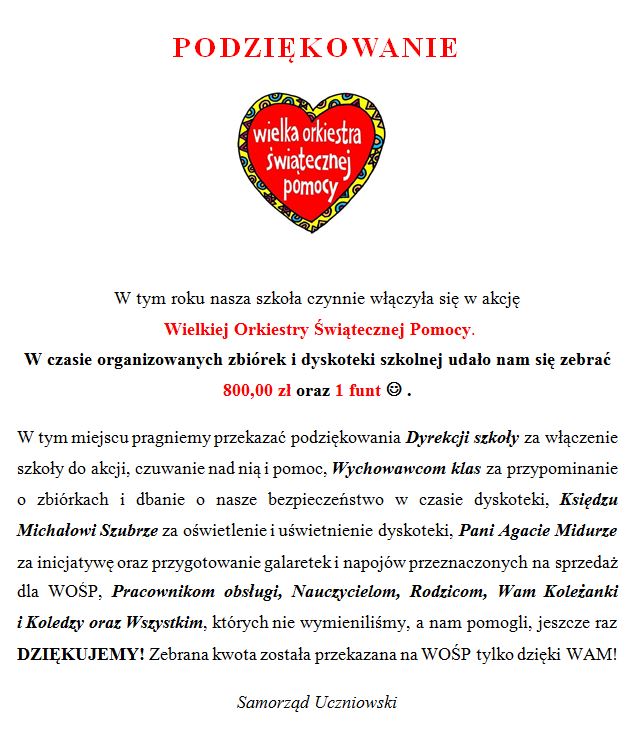 PODZIĘKOWANIE

wielka orkiestra świątecznej pomocy

W tym roku nasza szkoła czynnie włączyła się w akcję
Wielkiej Orkiestry Świątecznej Pomocy.
W czasie organizowanych zbiórek i dyskoteki szkolnej udało nam się zebrać 800,00 zł oraz 1 funt ☺ .

W tym miejscu pragniemy przekazać podziękowania Dyrekcji szkoły za włączenie szkoły do akcji, czuwanie nad nią i pomoc, Wychowawcom klas za przypominanie o zbiórkach i dbanie o nasze bezpieczeństwo w czasie dyskoteki, Księdzu Michałowi Szubrze za oświetlenie i uświetnienie dyskoteki, Pani Agacie Midurze za inicjatywę oraz przygotowanie galaretek i napojów przeznaczonych na sprzedaż dla WOŚP, Pracownikom obsługi, Nauczycielom, Rodzicom, Wam Koleżanki i Koledzy oraz Wszystkim, których nie wymieniliśmy, a nam pomogli, jeszcze raz DZIĘKUJEMY! Zebrana kwota została przekazana na WOŚP tylko dzięki WAM!

Samorząd Uczniowski